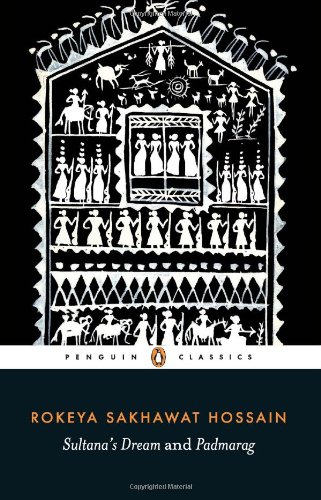 PENGUIN CLASSICS

ROKEYA SAKHAWAT HOSSAIN

Sultana's Dream and Padmarag

Copyrighted Material